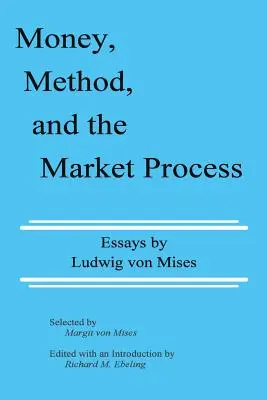 Money, Method, and the Market Process

Essays by Ludwig von Mises

Selected by
Margit von Mises

Edited with an Introduction by
Richard M. Ebeling